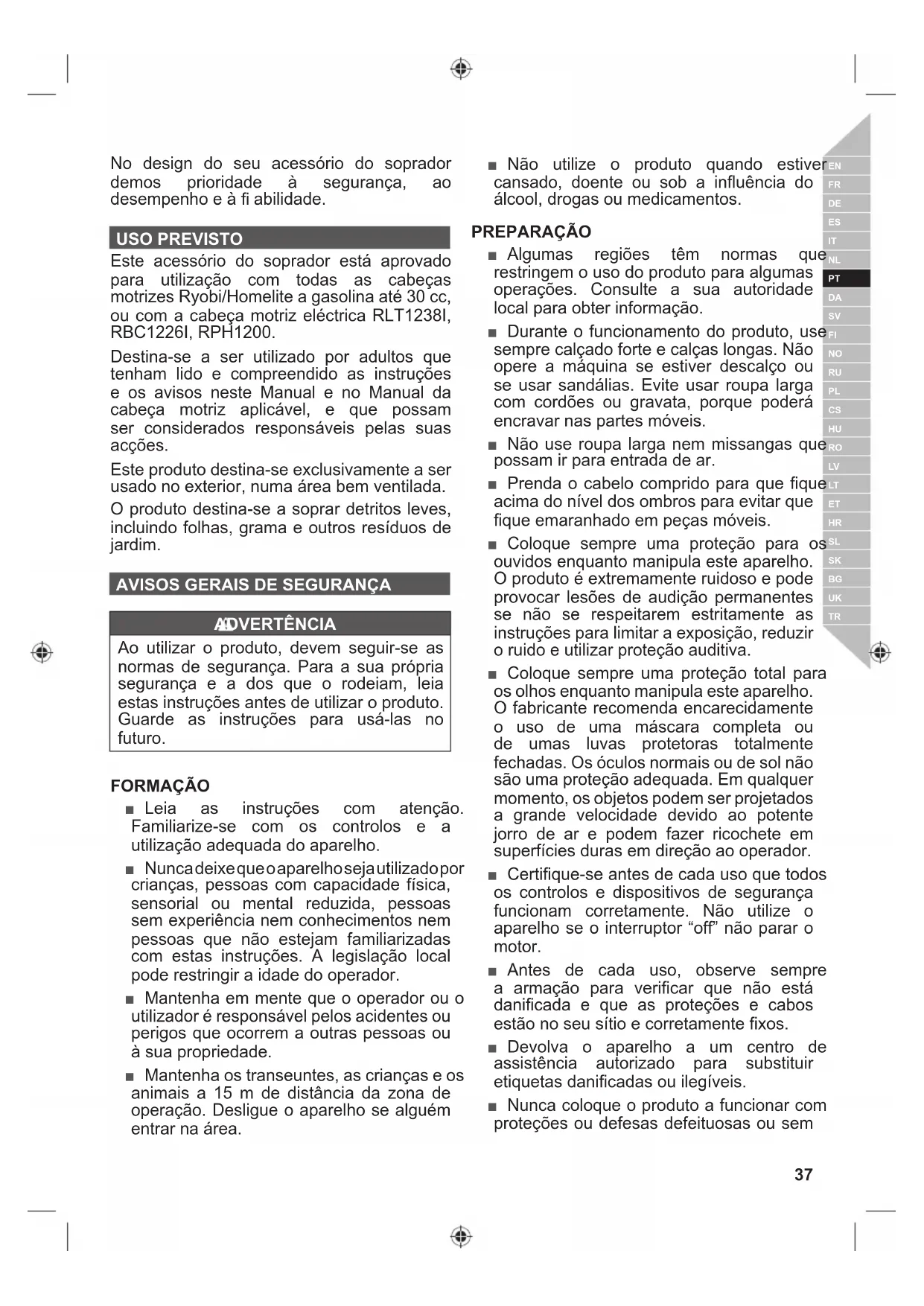 No design do seu acessório do soprador demos prioridade à segurança, ao desempenho e à fi abilidade.

USO PREVISTO

Este acessório do soprador está aprovado para utilização com todas as cabeças motrizes Ryobi/Homelite a gasolina até 30 cc, ou com a cabeça motriz eléctrica RLT1238I, RBC1226I, RPH1200.

Destina-se a ser utilizado por adultos que tenham lido e compreendido as instruções e os avisos neste Manual e no Manual da cabeça motriz aplicável, e que possam ser considerados responsáveis pelas suas acções.

Este produto destina-se exclusivamente a ser usado no exterior, numa área bem ventilada.

O produto destina-se a soprar detritos leves, incluindo folhas, grama e outros resíduos de jardim.

AVISOS GERAIS DE SEGURANÇA

ADVERTÊNCIA

Ao utilizar o produto, devem seguir-se as normas de segurança. Para a sua própria segurança e a dos que o rodeiam, leia estas instruções antes de utilizar o produto. Guarde as instruções para usá-las no futuro.

FORMAÇÃO

■ Leia as instruções com atenção. Familiarize-se com os controlos e a utilização adequada do aparelho.

■ Nunca deixe que o aparelho seja utilizado por crianças, pessoas com capacidade física, sensorial ou mental reduzida, pessoas sem experiência nem conhecimentos nem pessoas que não estejam familiarizadas com estas instruções. A legislação local pode restringir a idade do operador.

■ Mantenha em mente que o operador ou o utilizador é responsável pelos acidentes ou perigos que ocorrem a outras pessoas ou à sua propriedade.

■ Mantenha os transeuntes, as crianças e os animais a 15 m de distância da zona de operação. Desligue o aparelho se alguém entrar na área.

■ Não utilize o produto quando estiver cansado, doente ou sob a influência do álcool, drogas ou medicamentos.

PREPARAÇÃO

■ Algumas regiões têm normas que restringem o uso do produto para algumas operações. Consulte a sua autoridade local para obter informação.

■ Durante o funcionamento do produto, use sempre calçado forte e calças longas. Não opere a máquina se estiver descalço ou se usar sandálias. Evite usar roupa larga com cordões ou gravata, porque poderá encravar nas partes móveis.

■ Não use roupa larga nem missangas que possam ir para entrada de ar.

■ Prenda o cabelo comprido para que fique acima do nível dos ombros para evitar que fique emaranhado em peças móveis.

■ Coloque sempre uma proteção para os ouvidos enquanto manipula este aparelho. O produto é extremamente ruidoso e pode provocar lesões de audição permanentes se não se respeitarem estritamente as instruções para limitar a exposição, reduzir o ruido e utilizar proteção auditiva.

■ Coloque sempre uma proteção total para os olhos enquanto manipula este aparelho. O fabricante recomenda encarecidamente o uso de uma máscara completa ou de umas luvas protetoras totalmente fechadas. Os óculos normais ou de sol não são uma proteção adequada. Em qualquer momento, os objetos podem ser projetados a grande velocidade devido ao potente jorro de ar e podem fazer ricochete em superfícies duras em direção ao operador.

■ Certifique-se antes de cada uso que todos os controlos e dispositivos de segurança funcionam corretamente. Não utilize o aparelho se o interruptor “off” não parar o motor.

■ Antes de cada uso, observe sempre a armação para verificar que não está danificada e que as proteções e cabos estão no seu sítio e corretamente fixos.

■ Devolva o aparelho a um centro de assistência autorizado para substituir etiquetas danificadas ou ilegíveis.

■ Nunca coloque o produto a funcionar com proteções ou defesas defeituosas ou sem

EN FR DE ES IT NL PT DA SV FI NO RU PL CS HU RO LV LT ET HR SL SK BG UK TR

37